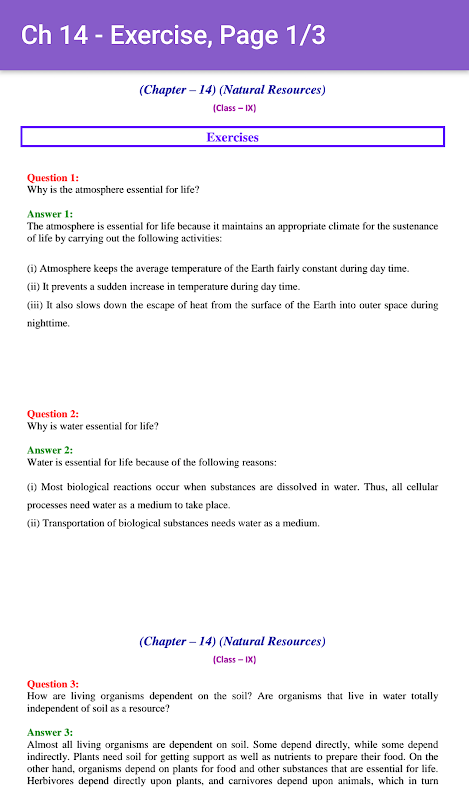 Ch 14 - Exercise, Page 1/3

(Chapter – 14) (Natural Resources)

(Class – IX)

Exercises

Question 1:
Why is the atmosphere essential for life?

Answer 1:
The atmosphere is essential for life because it maintains an appropriate climate for the sustenance of life by carrying out the following activities:

(i) Atmosphere keeps the average temperature of the Earth fairly constant during day time.
(ii) It prevents a sudden increase in temperature during day time.
(iii) It also slows down the escape of heat from the surface of the Earth into outer space during nighttime.

Question 2:
Why is water essential for life?

Answer 2:
Water is essential for life because of the following reasons:

(i) Most biological reactions occur when substances are dissolved in water. Thus, all cellular processes need water as a medium to take place.
(ii) Transportation of biological substances needs water as a medium.

(Chapter – 14) (Natural Resources)

(Class – IX)

Question 3:
How are living organisms dependent on the soil? Are organisms that live in water totally independent of soil as a resource?

Answer 3:
Almost all living organisms are dependent on soil. Some depend directly, while some depend indirectly. Plants need soil for getting support as well as nutrients to prepare their food. On the other hand, organisms depend on plants for food and other substances that are essential for life. Herbivores depend directly upon plants, and carnivores depend upon animals, which in turn